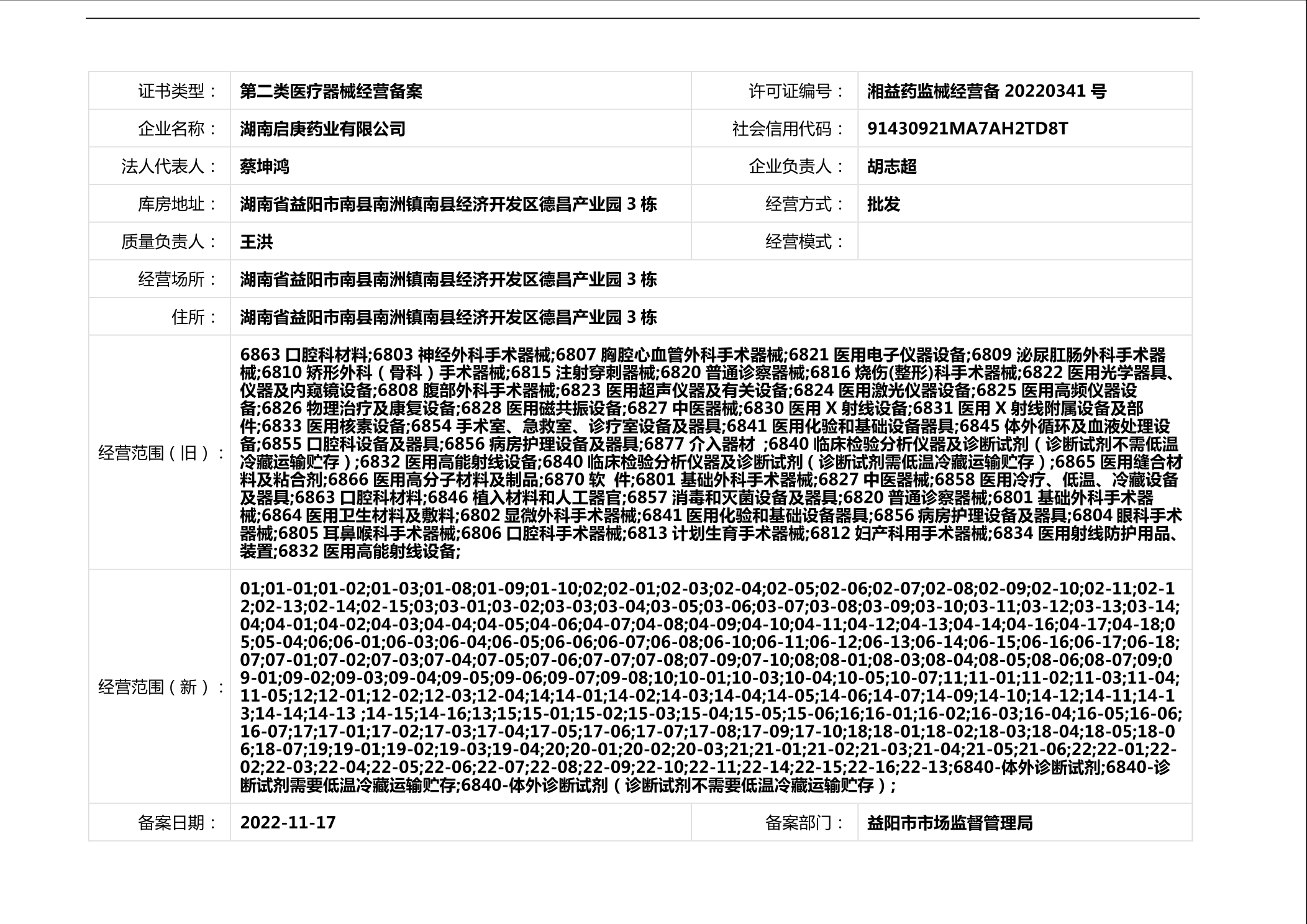 | 证书类型： | 第二类医疗器械经营备案 | 许可证编号： | 湘益药监械经营备 20220341 号 |
|---|---|---|---|
| 企业名称： | 湖南启庚药业有限公司 | 社会信用代码： | 91430921MA7AH2TD8T |
| 法人代表人： | 蔡坤鸿 | 企业负责人： | 胡志超 |
| 库房地址： | 湖南省益阳市南县南洲镇南县经济开发区德昌产业园 3 栋 | 经营方式： | 批发 |
| 质量负责人： | 王洪 | 经营模式： | |
| 经营场所： | 湖南省益阳市南县南洲镇南县经济开发区德昌产业园 3 栋 | | |
| 住所： | 湖南省益阳市南县南洲镇南县经济开发区德昌产业园 3 栋 | | |
| 经营范围（旧）： | 6863 口腔科材料;6803 神经外科手术器械;6807 胸腔心血管外科手术器械;6821 医用电子仪器设备;6809 泌尿肛肠外科手术器械;6810 矫形外科（骨科）手术器械;6815 注射穿刺器械;6820 普通诊察器械;6816 烧伤(整形)科手术器械;6822 医用光学器具、仪器及内窥镜设备;6808 腹部外科手术器械;6823 医用超声仪器及有关设备;6824 医用激光仪器设备;6825 医用高频仪器设备;6826 物理治疗及康复设备;6828 医用磁共振设备;6827 中医器械;6830 医用 X 射线设备;6831 医用 X 射线附属设备及部件;6833 医用核素设备;6854 手术室、急救室、诊疗室设备及器具;6841 医用化验和基础设备器具;6845 体外循环及血液处理设备;6855 口腔科设备及器具;6856 病房护理设备及器具;6877 介入器材 ;6840 临床检验分析仪器及诊断试剂（诊断试剂不需低温冷藏运输贮存）;6832 医用高能射线设备;6840 临床检验分析仪器及诊断试剂（诊断试剂需低温冷藏运输贮存）;6865 医用缝合材料及粘合剂;6866 医用高分子材料及制品;6870 软 件;6801 基础外科手术器械;6827 中医器械;6858 医用冷疗、低温、冷藏设备及器具;6863 口腔科材料;6846 植入材料和人工器官;6857 消毒和灭菌设备及器具;6820 普通诊察器械;6801 基础外科手术器械;6864 医用卫生材料及敷料;6802 显微外科手术器械;6841 医用化验和基础设备器具;6856 病房护理设备及器具;6804 眼科手术器械;6805 耳鼻喉科手术器械;6806 口腔科手术器械;6813 计划生育手术器械;6812 妇产科用手术器械;6834 医用射线防护用品、装置;6832 医用高能射线设备; | | |
| 经营范围（新）： | 01;01-01;01-02;01-03;01-08;01-09;01-10;02;02-01;02-03;02-04;02-05;02-06;02-07;02-08;02-09;02-10;02-11;02-12;02-13;02-14;02-15;03;03-01;03-02;03-03;03-04;03-05;03-06;03-07;03-08;03-09;03-10;03-11;03-12;03-13;03-14;04;04-01;04-02;04-03;04-04;04-05;04-06;04-07;04-08;04-09;04-10;04-11;04-12;04-13;04-14;04-16;04-17;04-18;05;05-04;06;06-01;06-03;06-04;06-05;06-06;06-07;06-08;06-10;06-11;06-12;06-13;06-14;06-15;06-16;06-17;06-18;07;07-01;07-02;07-03;07-04;07-05;07-06;07-07;07-08;07-09;07-10;08;08-01;08-03;08-04;08-05;08-06;08-07;09;09-01;09-02;09-03;09-04;09-05;09-06;09-07;09-08;10;10-01;10-03;10-04;10-05;10-07;11;11-01;11-02;11-03;11-04;11-05;12;12-01;12-02;12-03;12-04;14;14-01;14-02;14-03;14-04;14-05;14-06;14-07;14-09;14-10;14-12;14-11;14-13;14-14;14-13 ;14-15;14-16;13;15;15-01;15-02;15-03;15-04;15-05;15-06;16;16-01;16-02;16-03;16-04;16-05;16-06;16-07;17;17-01;17-02;17-03;17-04;17-05;17-06;17-07;17-08;17-09;17-10;18;18-01;18-02;18-03;18-04;18-05;18-06;18-07;19;19-01;19-02;19-03;19-04;20;20-01;20-02;20-03;21;21-01;21-02;21-03;21-04;21-05;21-06;22;22-01;22-02;22-03;22-04;22-05;22-06;22-07;22-08;22-09;22-10;22-11;22-14;22-15;22-16;22-13;6840-体外诊断试剂;6840-诊断试剂需要低温冷藏运输贮存;6840-体外诊断试剂（诊断试剂不需要低温冷藏运输贮存）; | | |
| 备案日期： | 2022-11-17 | 备案部门： | 益阳市市场监督管理局 |